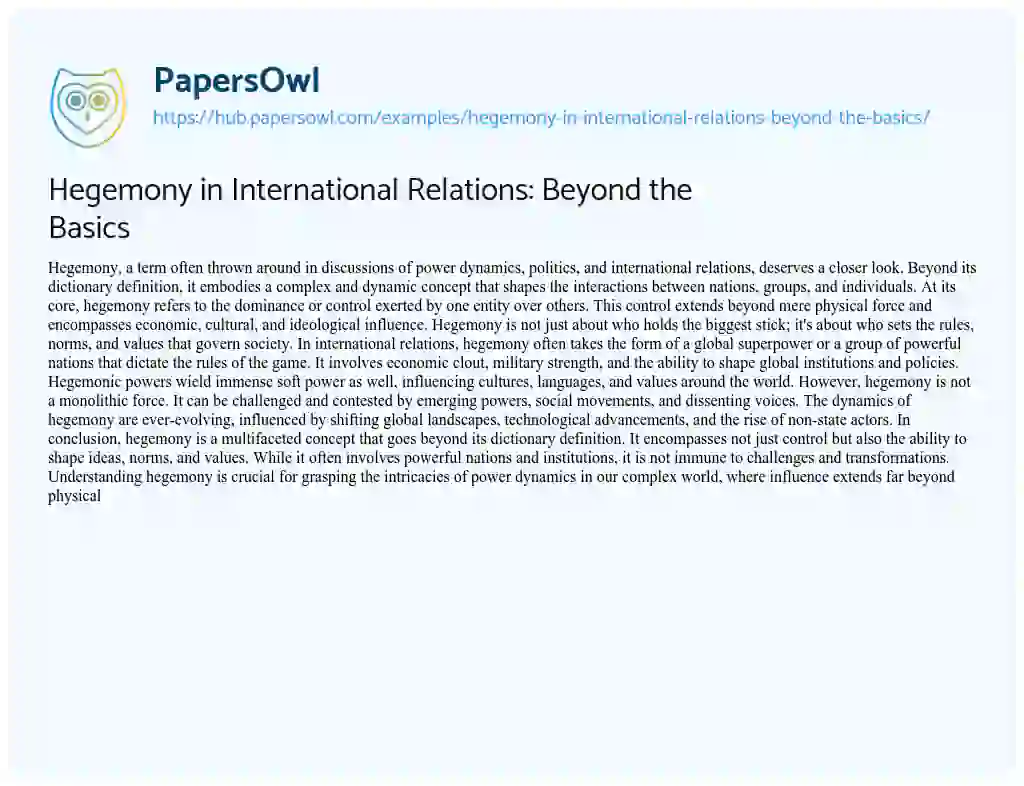 PapersOwl
https://hub.papersowl.com/examples/hegemony-in-international-relations-beyond-the-basics/

Hegemony in International Relations: Beyond the Basics

Hegemony, a term often thrown around in discussions of power dynamics, politics, and international relations, deserves a closer look. Beyond its dictionary definition, it embodies a complex and dynamic concept that shapes the interactions between nations, groups, and individuals. At its core, hegemony refers to the dominance or control exerted by one entity over others. This control extends beyond mere physical force and encompasses economic, cultural, and ideological influence. Hegemony is not just about who holds the biggest stick; it's about who sets the rules, norms, and values that govern society. In international relations, hegemony often takes the form of a global superpower or a group of powerful nations that dictate the rules of the game. It involves economic clout, military strength, and the ability to shape global institutions and policies. Hegemonic powers wield immense soft power as well, influencing cultures, languages, and values around the world. However, hegemony is not a monolithic force. It can be challenged and contested by emerging powers, social movements, and dissenting voices. The dynamics of hegemony are ever-evolving, influenced by shifting global landscapes, technological advancements, and the rise of non-state actors. In conclusion, hegemony is a multifaceted concept that goes beyond its dictionary definition. It encompasses not just control but also the ability to shape ideas, norms, and values. While it often involves powerful nations and institutions, it is not immune to challenges and transformations. Understanding hegemony is crucial for grasping the intricacies of power dynamics in our complex world, where influence extends far beyond physical